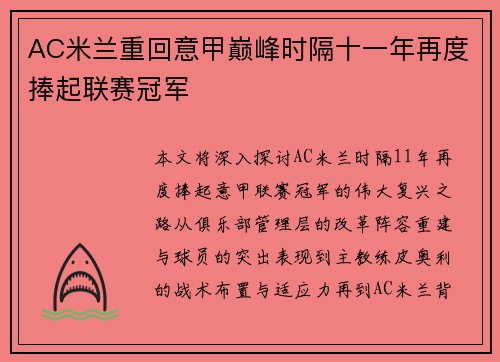 AC米兰重回意甲巅峰时隔十一年再度捧起联赛冠军

本文将深入探讨AC米兰时隔11年再度捧起意甲联赛冠军的伟大复兴之路从俱乐部管理层的改革阵容重建与球员的突出表现到主教练皮奥利的战术布置与适应力再到AC米兰背